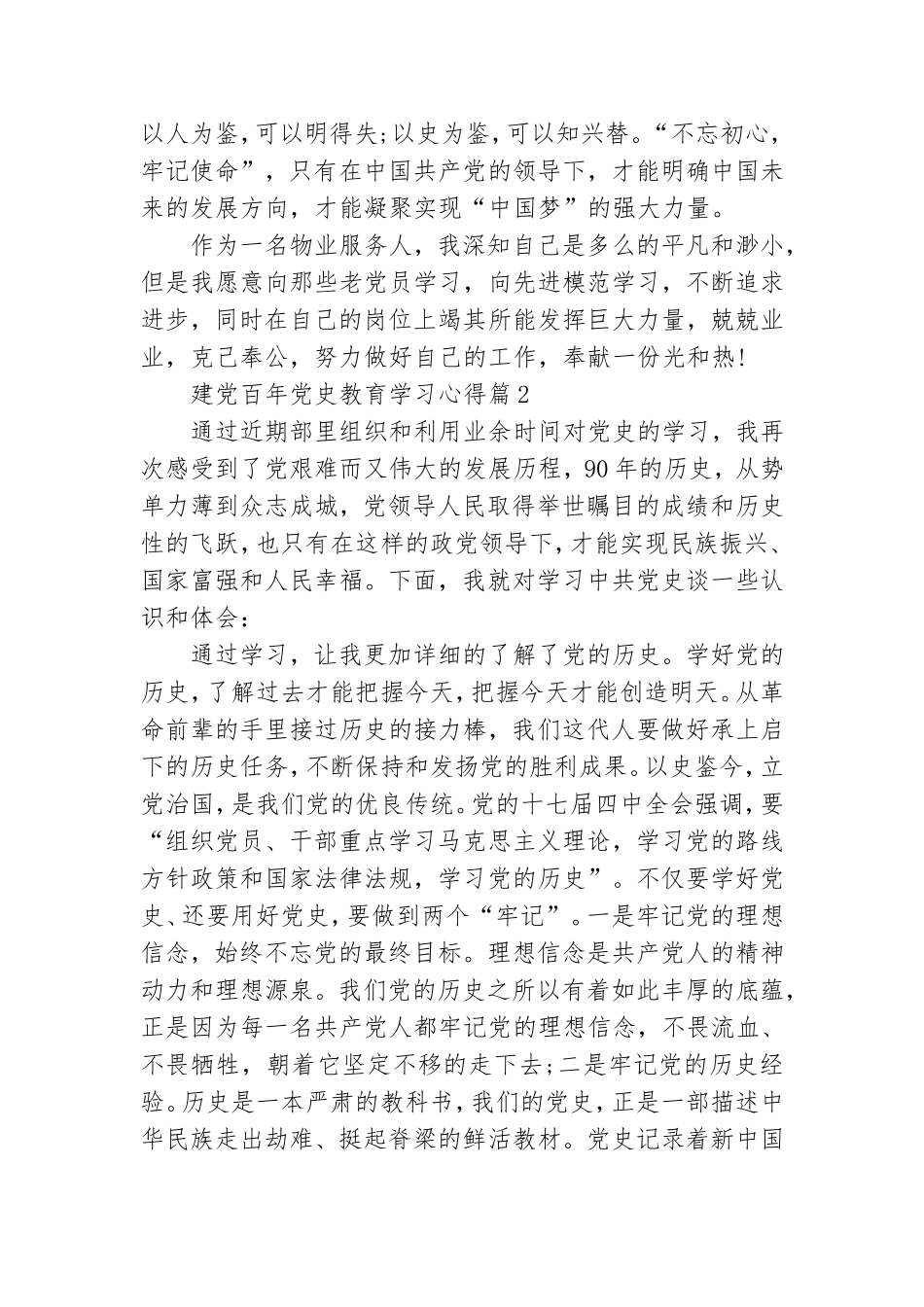 以人为鉴，可以明得失；以史为鉴，可以知兴替。“不忘初心，牢记使命”，只有在中国共产党的领导下，才能明确中国未来的发展方向，才能凝聚实现“中国梦”的强大力量。

作为一名物业服务人，我深知自己是多么的平凡和渺小，但是我愿意向那些老党员学习，向先进模范学习，不断追求进步，同时在自己的岗位上竭其所能发挥巨大力量，兢兢业业，克己奉公，努力做好自己的工作，奉献一份光和热！

建党百年党史教育学习心得篇2

通过近期部里组织和利用业余时间对党史的学习，我再次感受到了党艰难而又伟大的发展历程，90年的历史，从势单力薄到众志成城，党领导人民取得举世瞩目的成绩和历史性的飞跃，也只有在这样的政党领导下，才能实现民族振兴、国家富强和人民幸福。下面，我就对学习中共党史谈一些认识和体会：

通过学习，让我更加详细的了解了党的历史。学好党的历史，了解过去才能把握今天，把握今天才能创造明天。从革命前辈的手里接过历史的接力棒，我们这代人要做好承上启下的历史任务，不断保持和发扬党的胜利成果。以史鉴今，立党治国，是我们党的优良传统。党的十七届四中全会强调，要“组织党员、干部重点学习马克思主义理论，学习党的路线方针政策和国家法律法规，学习党的历史”。不仅要学好党史、还要用好党史，要做到两个“牢记”。一是牢记党的理想信念，始终不忘党的最终目标。理想信念是共产党人的精神动力和理想源泉。我们党的历史之所以有着如此丰厚的底蕴，正是因为每一名共产党人都牢记党的理想信念，不畏流血、不畏牺牲，朝着它坚定不移的走下去；二是牢记党的历史经验。历史是一本严肃的教科书，我们的党史，正是一部描述中华民族走出劫难、挺起脊梁的鲜活教材。党史记录着新中国